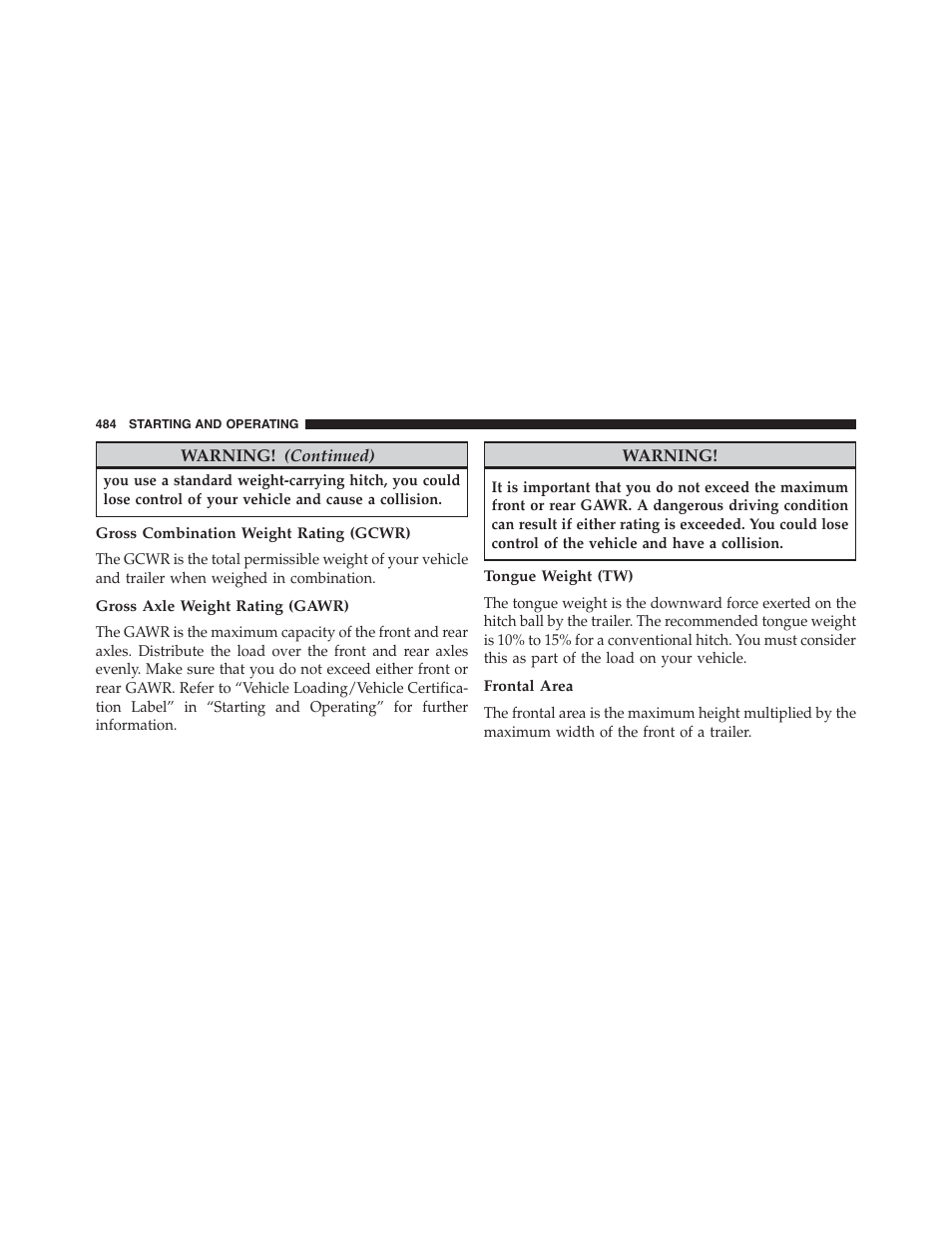 484 STARTING AND OPERATING

WARNING! (Continued)

you use a standard weight-carrying hitch, you could lose control of your vehicle and cause a collision.

Gross Combination Weight Rating (GCWR)

The GCWR is the total permissible weight of your vehicle and trailer when weighed in combination.

Gross Axle Weight Rating (GAWR)

The GAWR is the maximum capacity of the front and rear axles. Distribute the load over the front and rear axles evenly. Make sure that you do not exceed either front or rear GAWR. Refer to “Vehicle Loading/Vehicle Certification Label” in “Starting and Operating” for further information.

WARNING!

It is important that you do not exceed the maximum front or rear GAWR. A dangerous driving condition can result if either rating is exceeded. You could lose control of the vehicle and have a collision.

Tongue Weight (TW)

The tongue weight is the downward force exerted on the hitch ball by the trailer. The recommended tongue weight is 10% to 15% for a conventional hitch. You must consider this as part of the load on your vehicle.

Frontal Area

The frontal area is the maximum height multiplied by the maximum width of the front of a trailer.